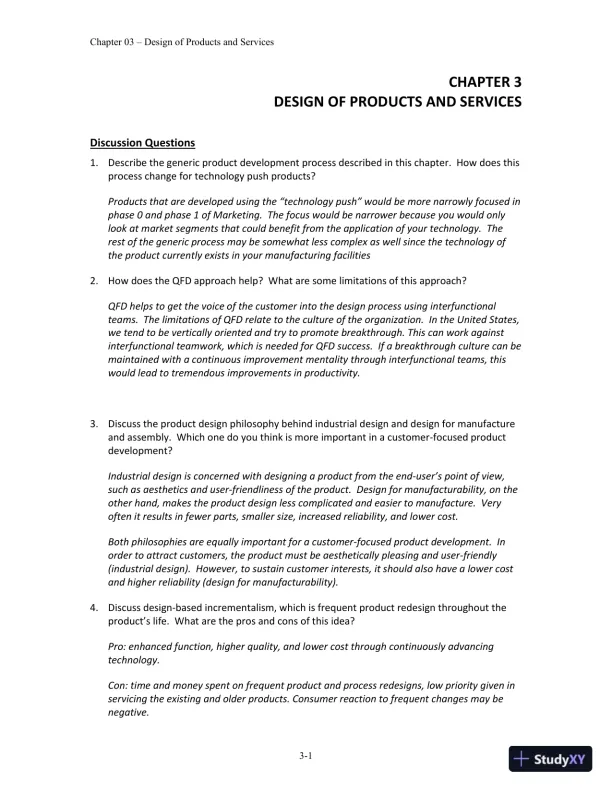 Chapter 03 – Design of Products and Services

CHAPTER 3
DESIGN OF PRODUCTS AND SERVICES

Discussion Questions

1. Describe the generic product development process described in this chapter. How does this process change for technology push products?

Products that are developed using the "technology push" would be more narrowly focused in phase 0 and phase 1 of Marketing. The focus would be narrower because you would only look at market segments that could benefit from the application of your technology. The rest of the generic process may be somewhat less complex as well since the technology of the product currently exists in your manufacturing facilities

2. How does the QFD approach help? What are some limitations of this approach?

QFD helps to get the voice of the customer into the design process using interfunctional teams. The limitations of QFD relate to the culture of the organization. In the United States, we tend to be vertically oriented and try to promote breakthrough. This can work against interfunctional teamwork, which is needed for QFD success. If a breakthrough culture can be maintained with a continuous improvement mentality through interfunctional teams, this would lead to tremendous improvements in productivity.

3. Discuss the product design philosophy behind industrial design and design for manufacture and assembly. Which one do you think is more important in a customer-focused product development?

Industrial design is concerned with designing a product from the end-user's point of view, such as aesthetics and user-friendliness of the product. Design for manufacturability, on the other hand, makes the product design less complicated and easier to manufacture. Very often it results in fewer parts, smaller size, increased reliability, and lower cost.

Both philosophies are equally important for a customer-focused product development. In order to attract customers, the product must be aesthetically pleasing and user-friendly (industrial design). However, to sustain customer interests, it should also have a lower cost and higher reliability (design for manufacturability).

4. Discuss design-based incrementalism, which is frequent product redesign throughout the product's life. What are the pros and cons of this idea?

Pro: enhanced function, higher quality, and lower cost through continuously advancing technology.

Con: time and money spent on frequent product and process redesigns, low priority given in servicing the existing and older products. Consumer reaction to frequent changes may be negative.

3-1

StudyXY